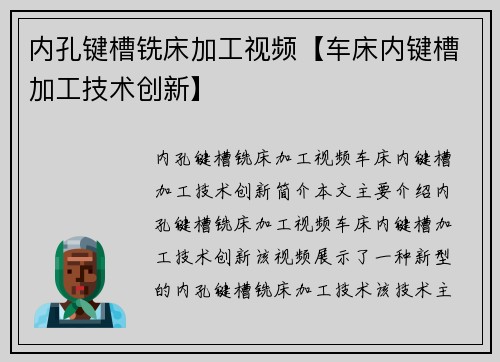 内孔键槽铣床加工视频【车床内键槽加工技术创新】

内孔键槽铣床加工视频车床内键槽加工技术创新简介本文主要介绍内孔键槽铣床加工视频车床内键槽加工技术创新该视频展示了一种新型的内孔键槽铣床加工技术该技术主